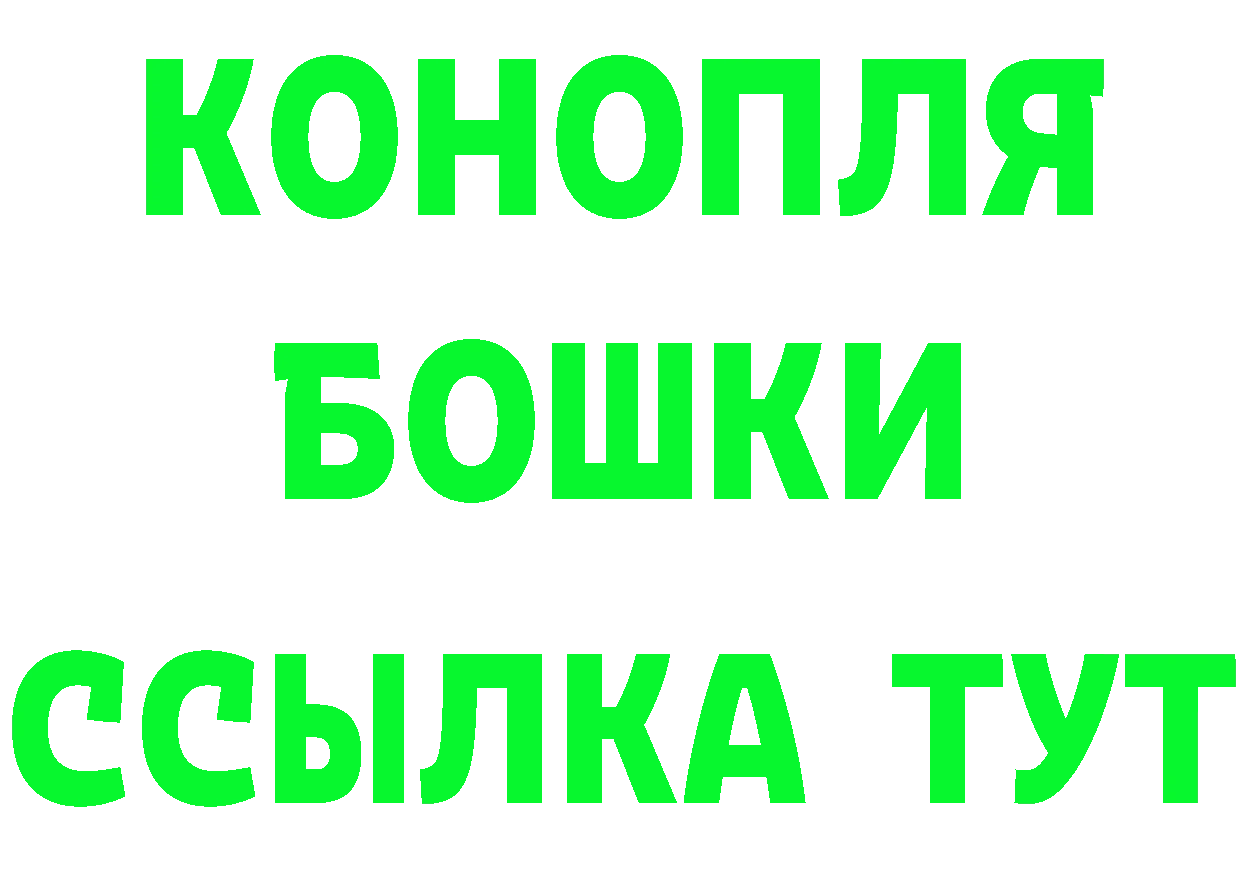 КОНОПЛЯ
БОШКИ
ССЫЛКА ТУТ